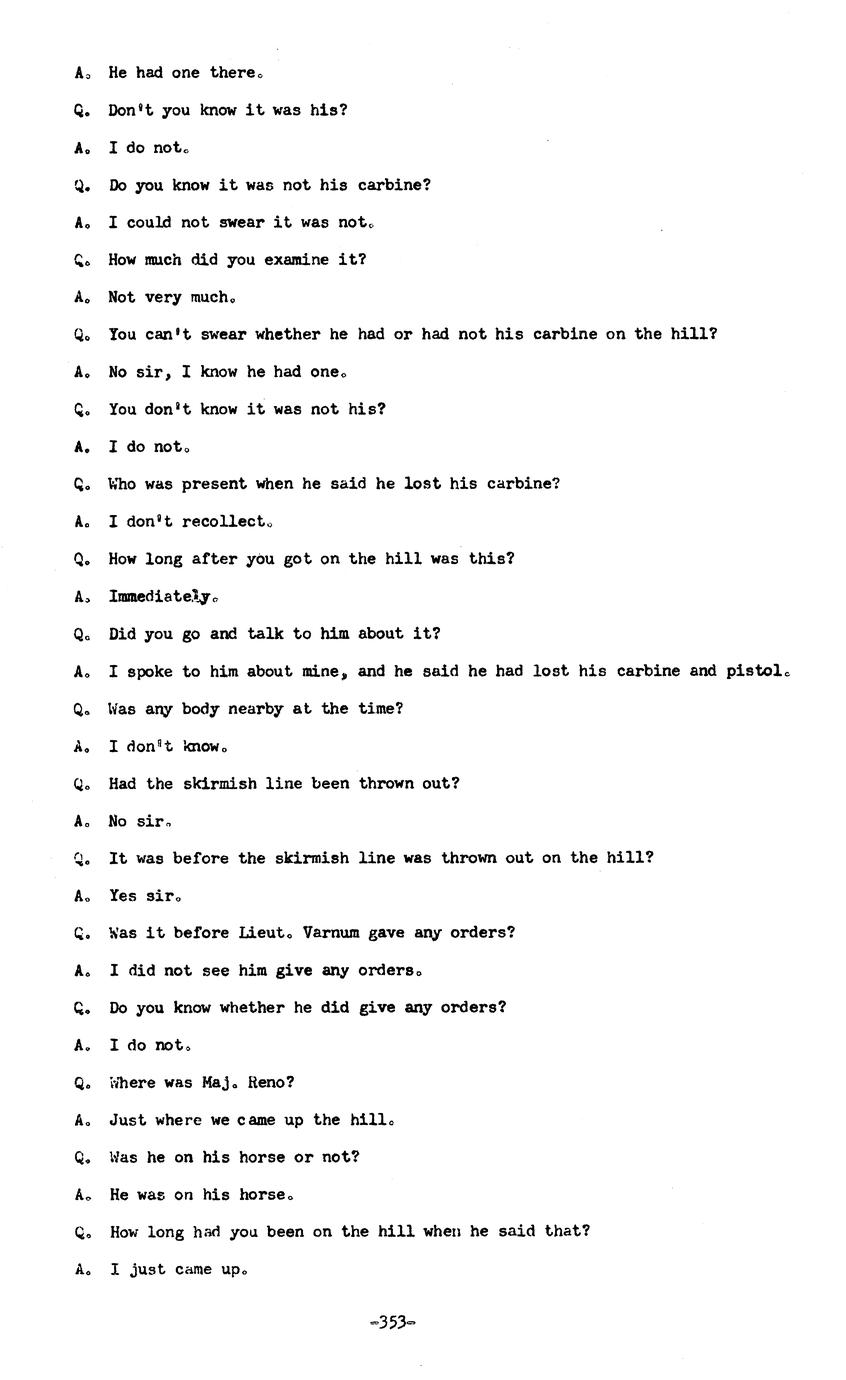 A. He had one there.

Q. Don't you know it was his?

A. I do not.

Q. Do you know it was not his carbine?

A. I could not swear it was not.

Q. How much did you examine it?

A. Not very much.

Q. You can't swear whether he had or had not his carbine on the hill?

A. No sir, I know he had one.

Q. You don't know it was not his?

A. I do not.

Q. Who was present when he said he lost his carbine?

A. I don't recollect.

Q. How long after you got on the hill was this?

A. Immediately.

Q. Did you go and talk to him about it?

A. I spoke to him about mine, and he said he had lost his carbine and pistol.

Q. Was any body nearby at the time?

A. I don't know.

Q. Had the skirmish line been thrown out?

A. No sir.

Q. It was before the skirmish line was thrown out on the hill?

A. Yes sir.

Q. Was it before Lieut. Varnum gave any orders?

A. I did not see him give any orders.

Q. Do you know whether he did give any orders?

A. I do not.

Q. Where was Maj. Reno?

A. Just where we came up the hill.

Q. Was he on his horse or not?

A. He was on his horse.

Q. How long had you been on the hill when he said that?

A. I just came up.

-353-